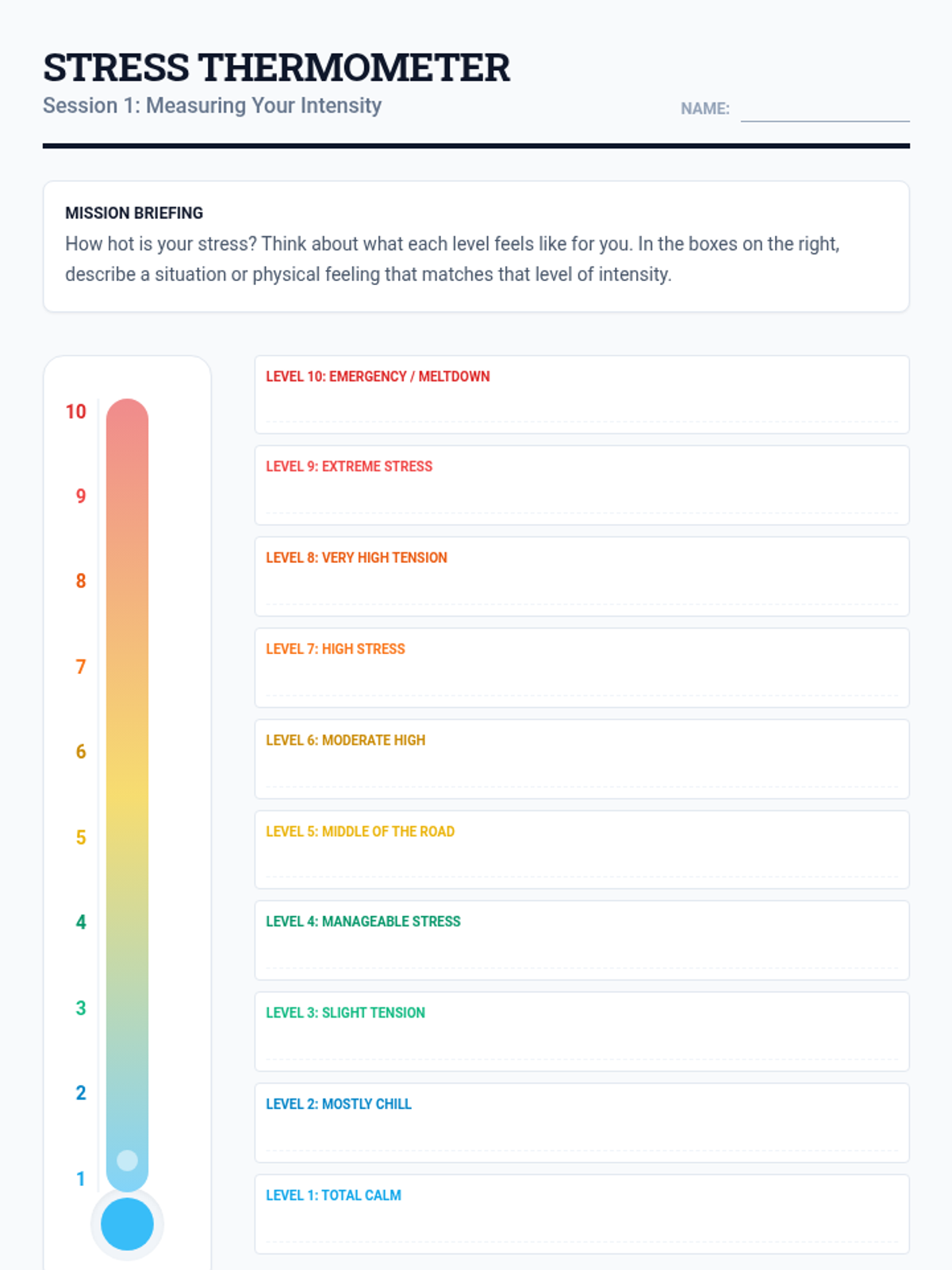 STRESS THERMOMETER

Session 1: Measuring Your Intensity

NAME:

MISSION BRIEFING

How hot is your stress? Think about what each level feels like for you. In the boxes on the right, describe a situation or physical feeling that matches that level of intensity.

10
9
8
7
6
5
4
3
2
1

LEVEL 10: EMERGENCY / MELTDOWN

LEVEL 9: EXTREME STRESS

LEVEL 8: VERY HIGH TENSION

LEVEL 7: HIGH STRESS

LEVEL 6: MODERATE HIGH

LEVEL 5: MIDDLE OF THE ROAD

LEVEL 4: MANAGEABLE STRESS

LEVEL 3: SLIGHT TENSION

LEVEL 2: MOSTLY CHILL

LEVEL 1: TOTAL CALM